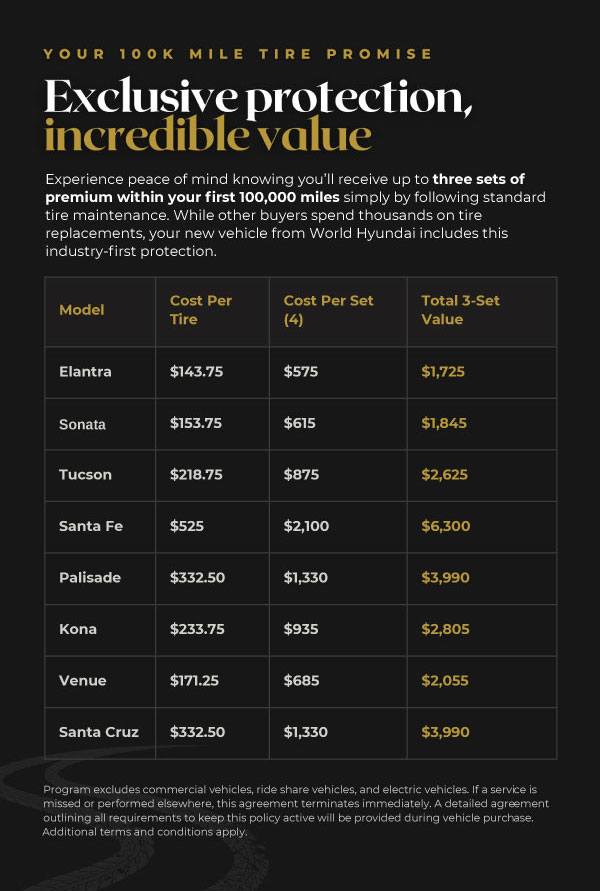 YOUR 100K MILE TIRE PROMISE

Exclusive protection, incredible value

Experience peace of mind knowing you'll receive up to three sets of premium within your first 100,000 miles simply by following standard tire maintenance. While other buyers spend thousands on tire replacements, your new vehicle from World Hyundai includes this industry-first protection.

| Model | Cost Per Tire | Cost Per Set (4) | Total 3-Set Value |
|---|---|---|---|
| Elantra | \$143.75 | \$575 | \$1,725 |
| Sonata | \$153.75 | \$615 | \$1,845 |
| Tucson | \$218.75 | \$875 | \$2,625 |
| Santa Fe | \$525 | \$2,100 | \$6,300 |
| Palisade | \$332.50 | \$1,330 | \$3,990 |
| Kona | \$233.75 | \$935 | \$2,805 |
| Venue | \$171.25 | \$685 | \$2,055 |
| Santa Cruz | \$332.50 | \$1,330 | \$3,990 |

Program excludes commercial vehicles, ride share vehicles, and electric vehicles. If a service is missed or performed elsewhere, this agreement terminates immediately. A detailed agreement outlining all requirements to keep this policy active will be provided during vehicle purchase. Additional terms and conditions apply.